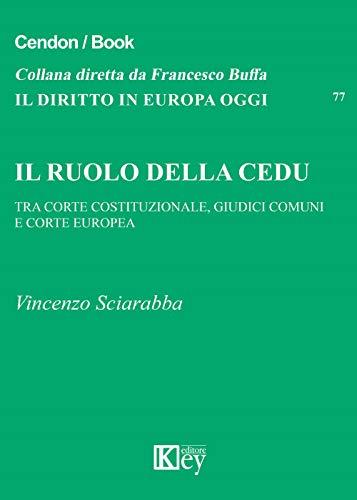 Cendon / Book

Collana diretta da Francesco Buffa

IL DIRITTO IN EUROPA OGGI

77

IL RUOLO DELLA CEDU

TRA CORTE COSTITUZIONALE, GIUDICI COMUNI E CORTE EUROPEA

Vincenzo Sciarabba

Key editore